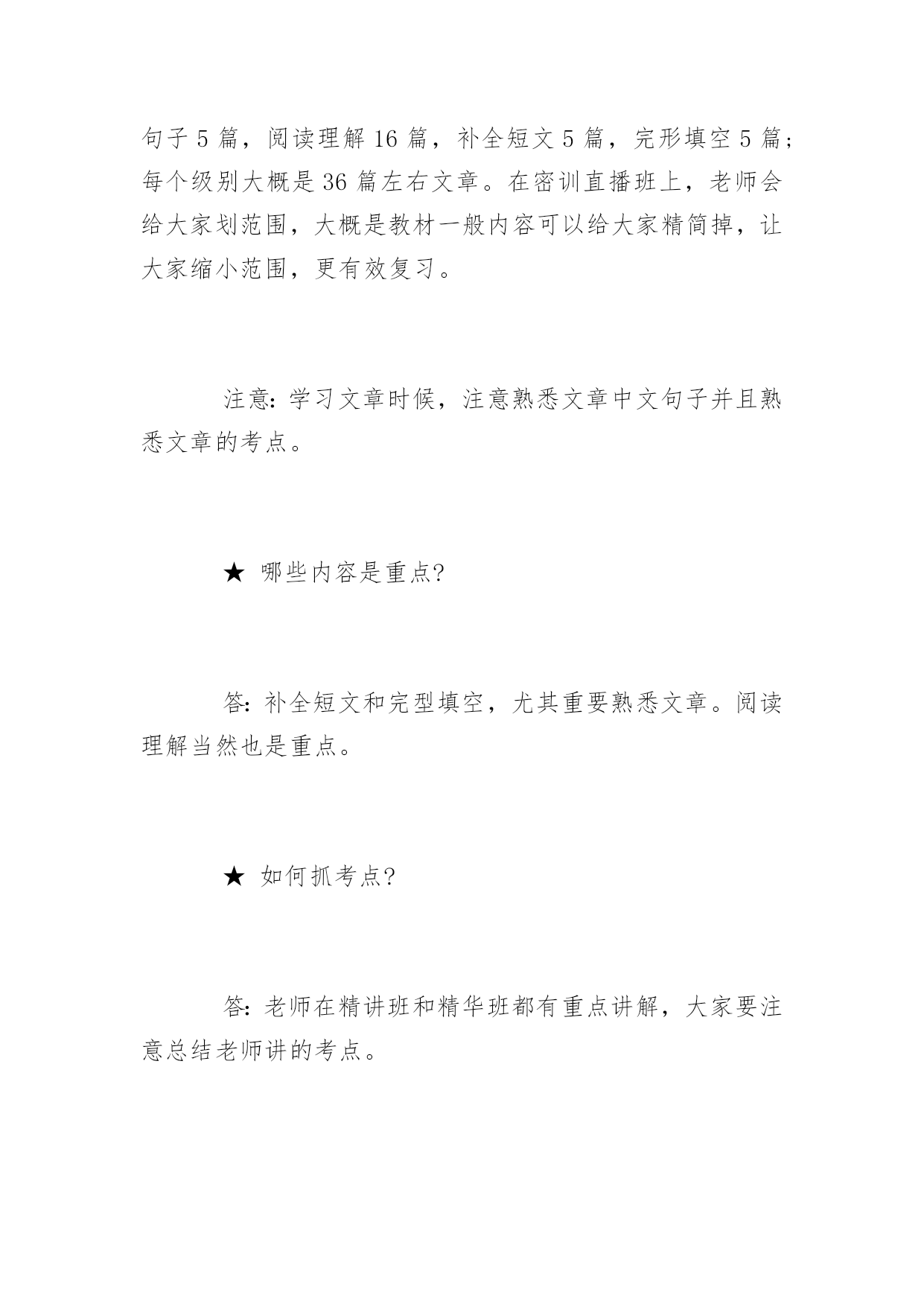 句子 5 篇，阅读理解 16 篇，补全短文 5 篇，完形填空 5 篇；每个级别大概是 36 篇左右文章。在密训直播班上，老师会给大家划范围，大概是教材一般内容可以给大家精简掉，让大家缩小范围，更有效复习。

注意：学习文章时候，注意熟悉文章中文句子并且熟悉文章的考点。

★ 哪些内容是重点?

答：补全短文和完型填空，尤其重要熟悉文章。阅读理解当然也是重点。

★ 如何抓考点?

答：老师在精讲班和精华班都有重点讲解，大家要注意总结老师讲的考点。